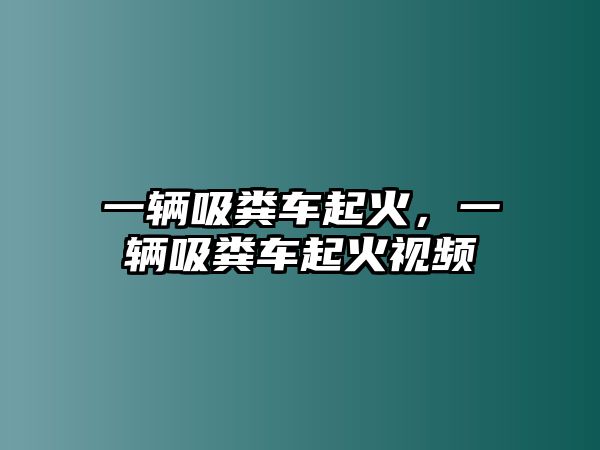 一辆吸粪车起火，一辆吸粪车起火视频